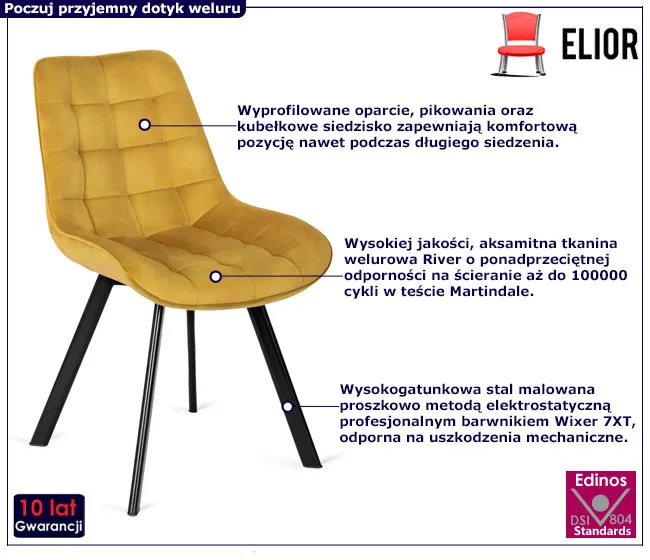 Poczuj przyjemny dotyk weluru

ELIOR

Wyprofilowane oparcie, pikowania oraz kubełkowe siedzisko zapewniają komfortową pozycję nawet podczas długiego siedzenia.

Wysokiej jakości, aksamitna tkanina welurowa River o ponadprzeciętnej odporności na ścieranie aż do 100000 cykli w teście Martindale.

Wysokogatunkowa stal malowana proszkowo metodą elektrostatyczną profesjonalnym barwnikiem Wixer 7XT, odporna na uszkodzenia mechaniczne.

10 lat
Gwarancji

Edinos
DSI 804
Standards